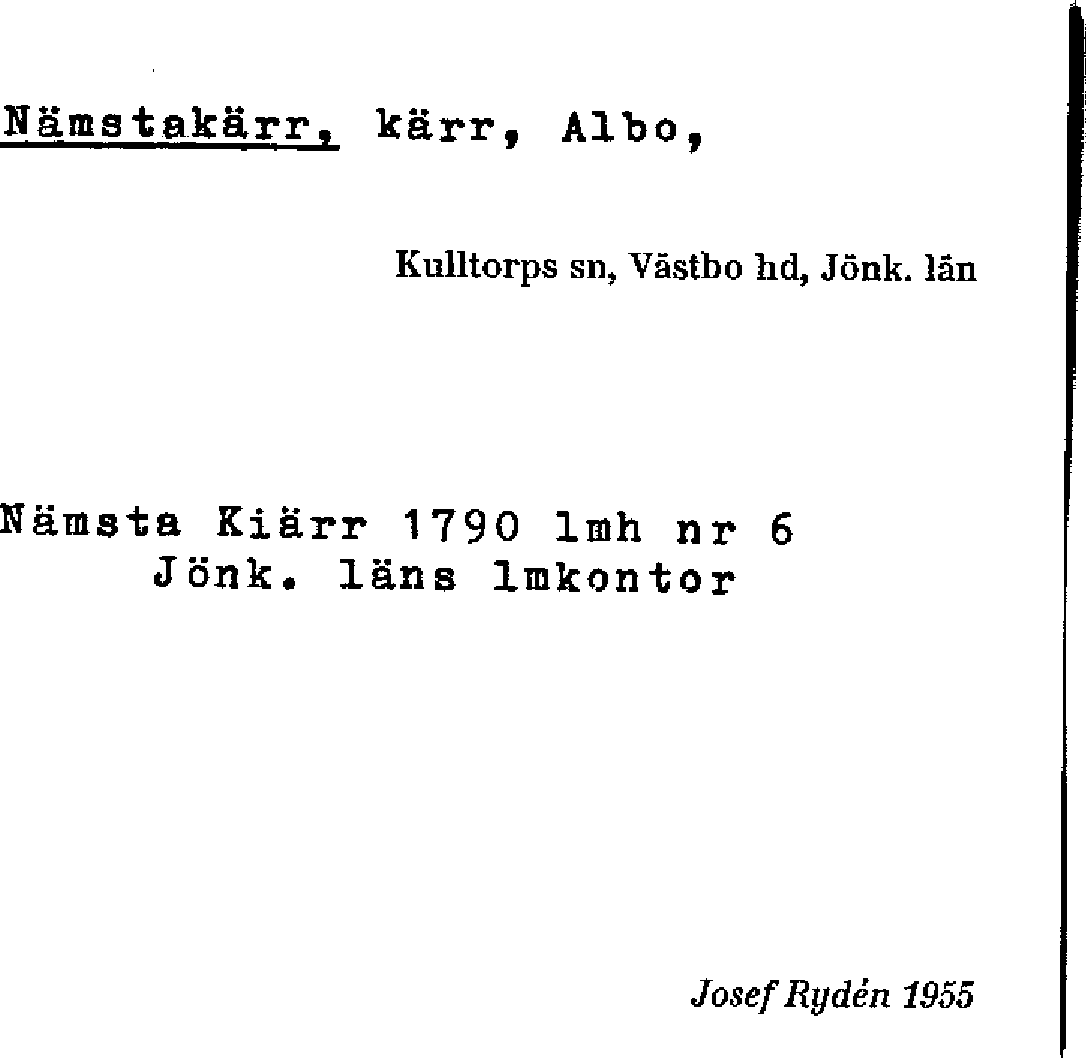 Nämstakärr, kärr, Albo,

Kulltorps sn, Västbo hd, Jönk. län

Nämsta Kiärr 1790 lmh nr 6
Jönk. läns lmkontor

Josef Rydén 1955